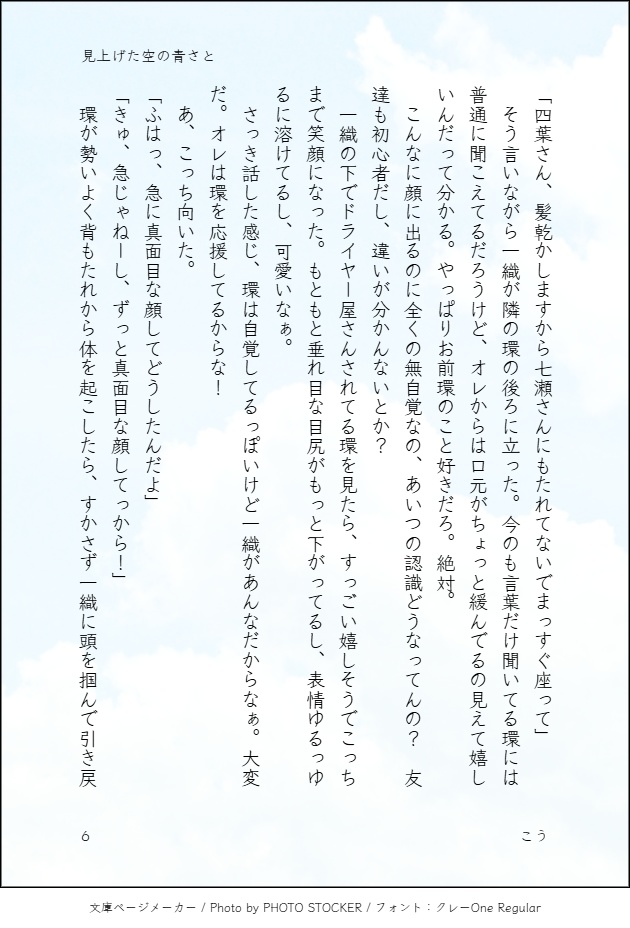 見上げた空の青さと

「四葉さん、髪乾かしますから七瀬さんにもたれてないでまっすぐ座って」

そう言いながら一織が隣の環の後ろに立った。今のも言葉だけ聞いてる環には普通に聞こえてるだろうけど、オレからは口元がちょっと緩んでるの見えて嬉しいんだって分かる。やっぱりお前環のこと好きだろ。絶対。

こんなに顔に出るのに全くの無自覚なの、あいつの認識どうなってんの？　友達も初心者だし、違いが分かんないとか？

一織の下でドライヤー屋さんされてる環を見たら、すっごい嬉しそうでこっちまで笑顔になった。もともと垂れ目な目尻がもっと下がってるし、表情ゆるっゆるに溶けてるし、可愛いなぁ。

さっき話した感じ、環は自覚してるっぽいけど一織があんなだからなぁ。大変だ。オレは環を応援してるからな！

あ、こっち向いた。

「ふはっ、急に真面目な顔してどうしたんだよ」

「きゅ、急じゃねーし、ずっと真面目な顔してっから！」

環が勢いよく背もたれから体を起こしたら、すかさず一織に頭を掴んで引き戻

6　　こう

文庫ページメーカー / Photo by PHOTO STOCKER / フォント：クレーOne Regular